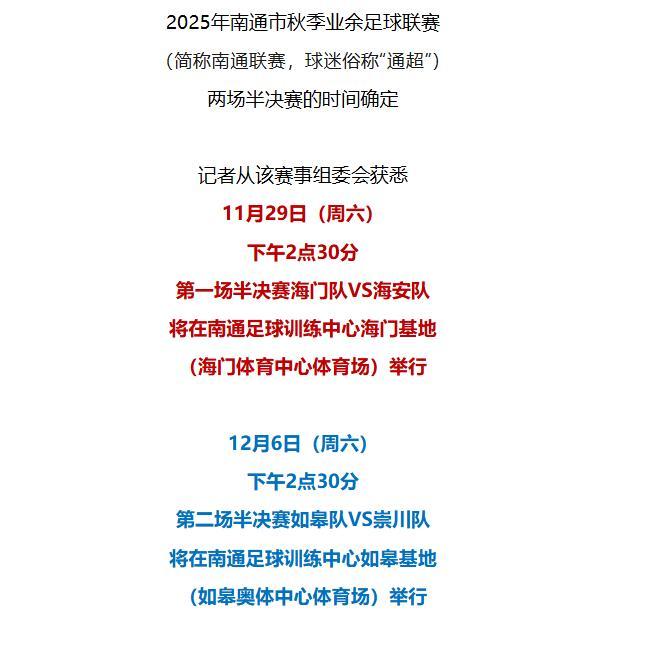 2025年南通市秋季业余足球联赛

(简称南通联赛，球迷俗称“通超”)

两场半决赛的时间确定

记者从该赛事组委会获悉

11月29日（周六）

下午2点30分

第一场半决赛海门队VS海安队

将在南通足球训练中心海门基地

（海门体育中心体育场）举行

12月6日（周六）

下午2点30分

第二场半决赛如皋队VS崇川队

将在南通足球训练中心如皋基地

（如皋奥体中心体育场）举行